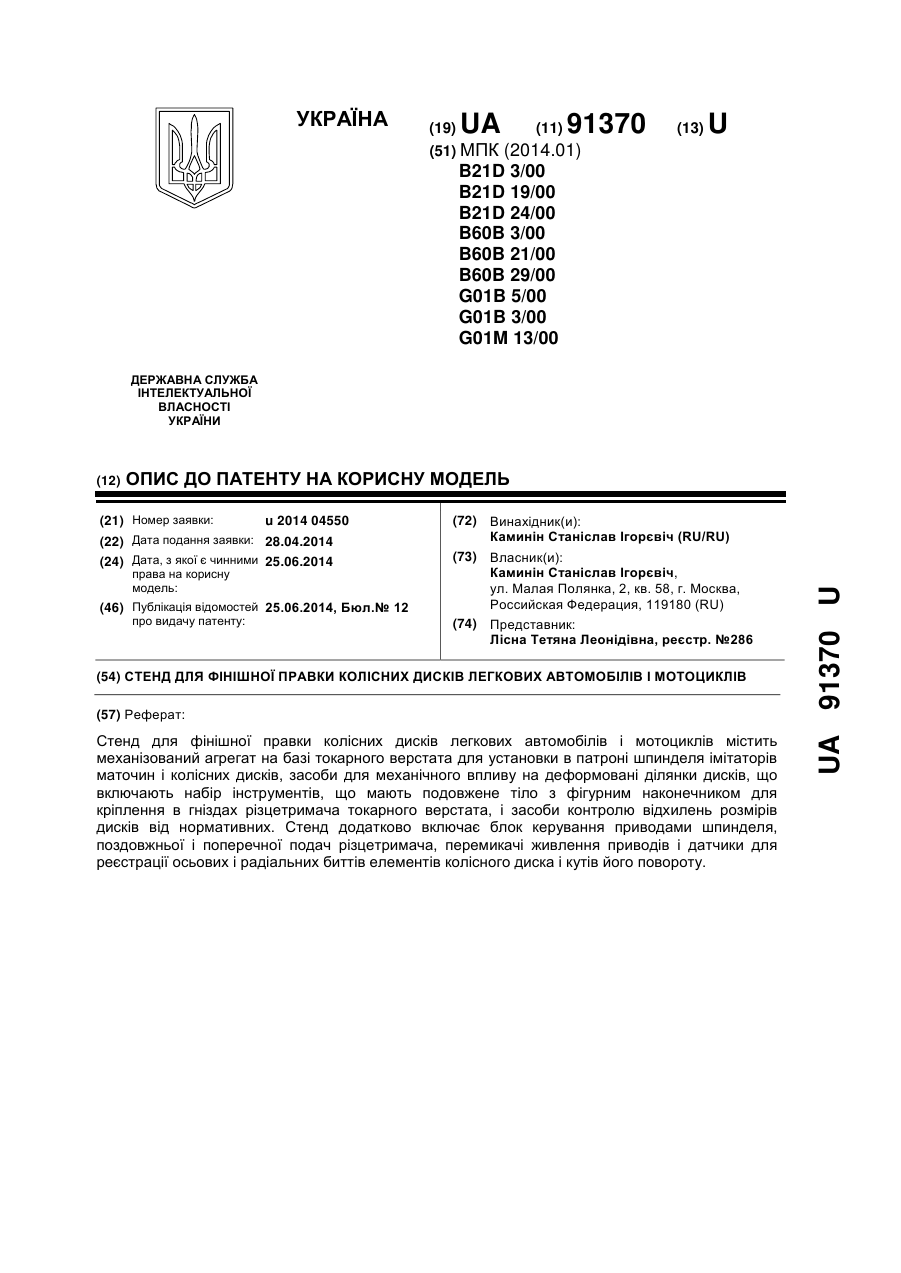 УКРАЇНА

(19) UA (11) 91370 (13) U

(51) МПК (2014.01)
B21D 3/00
B21D 19/00
B21D 24/00
B60B 3/00
B60B 21/00
B60B 29/00
G01B 5/00
G01B 3/00
G01M 13/00

ДЕРЖАВНА СЛУЖБА ІНТЕЛЕКТУАЛЬНОЇ ВЛАСНОСТІ УКРАЇНИ

(12) ОПИС ДО ПАТЕНТУ НА КОРИСНУ МОДЕЛЬ

(21) Номер заявки: u 2014 04550
(22) Дата подання заявки: 28.04.2014
(24) Дата, з якої є чинними права на корисну модель: 25.06.2014
(46) Публікація відомостей про видачу патенту: 25.06.2014, Бюл.№ 12

(72) Винахідник(и):
Каминін Станіслав Ігорєвіч (RU/RU)
(73) Власник(и):
Каминін Станіслав Ігорєвіч,
ул. Малая Полянка, 2, кв. 58, г. Москва, Российская Федерация, 119180 (RU)
(74) Представник:
Лісна Тетяна Леонідівна, реєстр. №286

(54) СТЕНД ДЛЯ ФІНІШНОЇ ПРАВКИ КОЛІСНИХ ДИСКІВ ЛЕГКОВИХ АВТОМОБІЛІВ І МОТОЦИКЛІВ

(57) Реферат:

Стенд для фінішної правки колісних дисків легкових автомобілів і мотоциклів містить механізований агрегат на базі токарного верстата для установки в патроні шпинделя імітаторів маточин і колісних дисків, засоби для механічного впливу на деформовані ділянки дисків, що включають набір інструментів, що мають подовжене тіло з фігурним наконечником для кріплення в гніздах різцетримача токарного верстата, і засоби контролю відхилень розмірів дисків від нормативних. Стенд додатково включає блок керування приводами шпинделя, поздовжньої і поперечної подач різцетримача, перемикачі живлення приводів і датчики для реєстрації осьових і радіальних биттів елементів колісного диска і кутів його повороту.

UA 91370 U